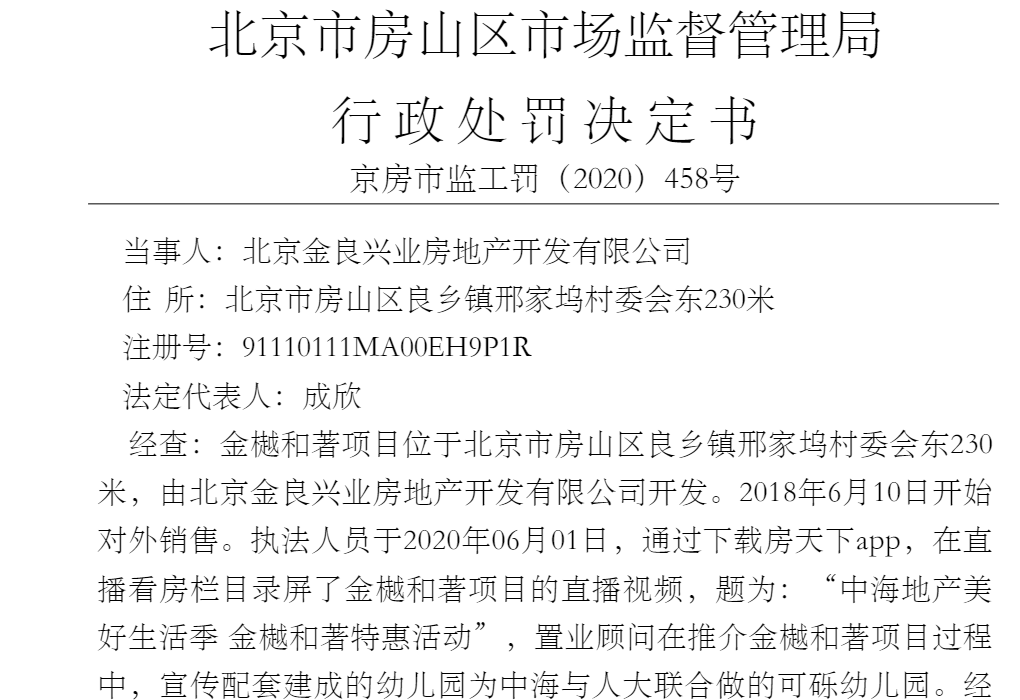 北京市房山区市场监督管理局

行政处罚决定书

京房市监工罚（2020）458号

当事人：北京金良兴业房地产开发有限公司

住 所：北京市房山区良乡镇邢家坞村委会东230米

注册号：91110111MA00EH9P1R

法定代表人：成欣

经查：金樾和著项目位于北京市房山区良乡镇邢家坞村委会东230米，由北京金良兴业房地产开发有限公司开发。2018年6月10日开始对外销售。执法人员于2020年06月01日，通过下载房天下app，在直播看房栏目录屏了金樾和著项目的直播视频，题为：“中海地产美好生活季 金樾和著特惠活动”，置业顾问在推介金樾和著项目过程中，宣传配套建成的幼儿园为中海与人大联合做的可砾幼儿园。经